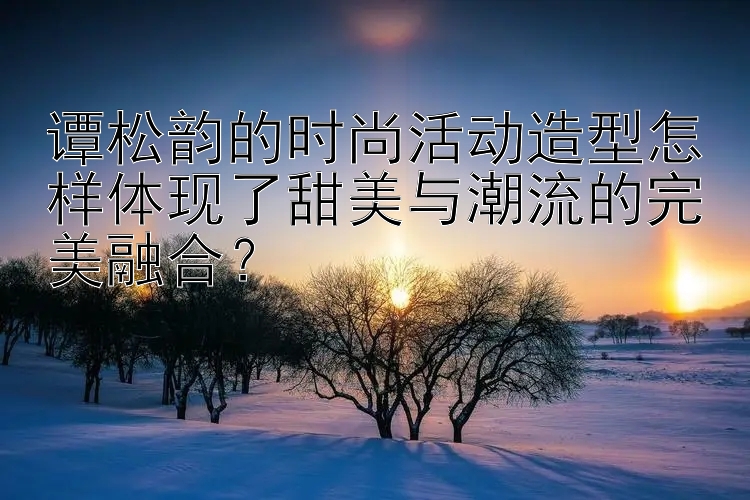 谭松韵的时尚活动造型怎样体现了甜美与潮流的完美融合？